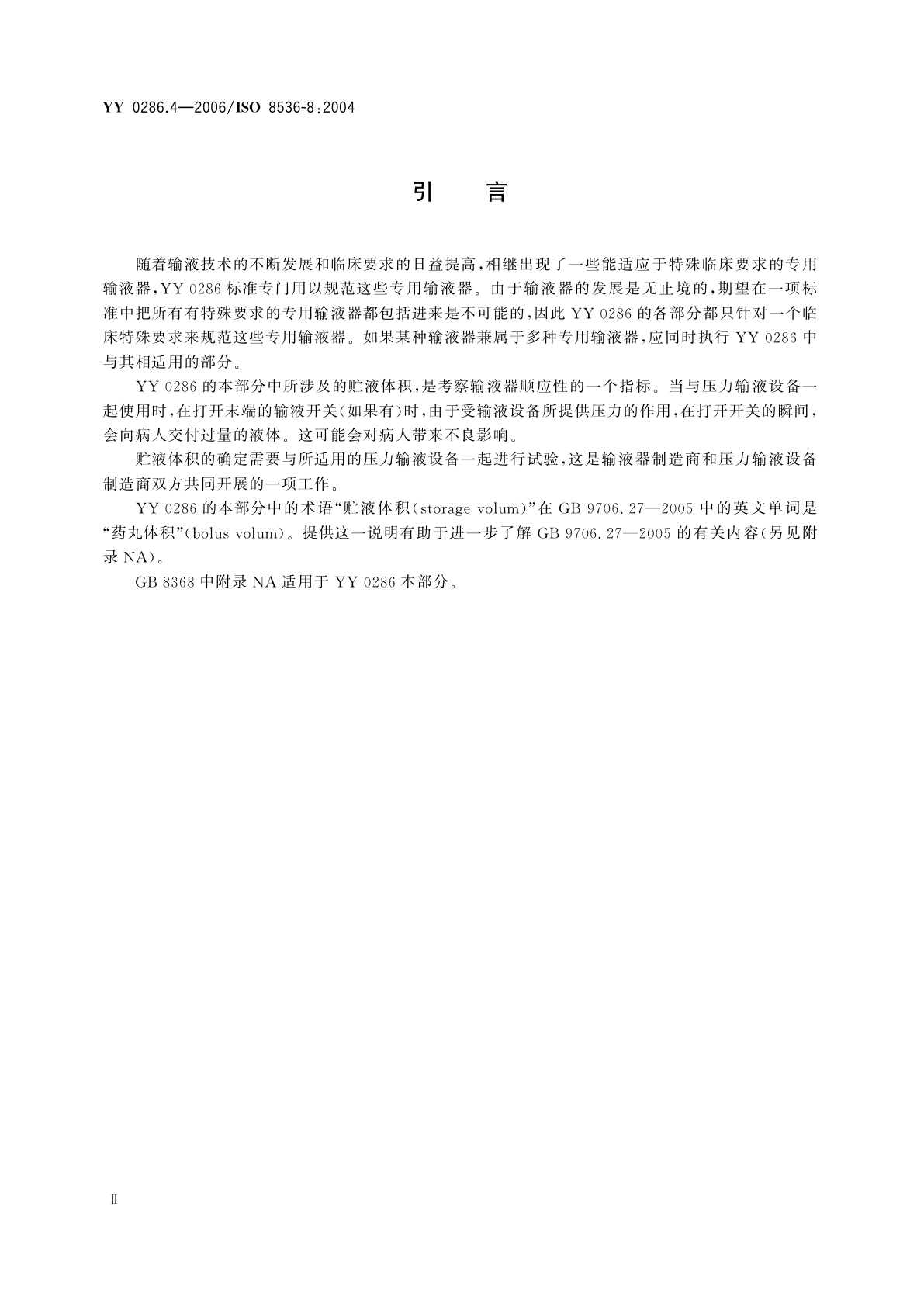 YY 0286.4—2006/ISO 8536-8:2004

引 言

随着输液技术的不断发展和临床要求的日益提高，相继出现了一些能适应于特殊临床要求的专用输液器，YY 0286 标准专门用以规范这些专用输液器。由于输液器的发展是无止境的，期望在一项标准中把所有有特殊要求的专用输液器都包括进来是不可能的，因此 YY 0286 的各部分都只针对一个临床特殊要求来规范这些专用输液器。如果某种输液器兼属于多种专用输液器，应同时执行 YY 0286 中与其相适用的部分。

YY 0286 的本部分中所涉及的贮液体积，是考察输液器顺应性的一个指标。当与压力输液设备一起使用时，在打开末端的输液开关(如果有)时，由于受输液设备所提供压力的作用，在打开开关的瞬间，会向病人交付过量的液体。这可能会对病人带来不良影响。

贮液体积的确定需要与所适用的压力输液设备一起进行试验，这是输液器制造商和压力输液设备制造商双方共同开展的一项工作。

YY 0286 的本部分中的术语“贮液体积(storage volum)”在 GB 9706.27—2005 中的英文单词是“药丸体积”(bolus volum)。提供这一说明有助于进一步了解 GB 9706.27—2005 的有关内容(另见附录 NA)。

GB 8368 中附录 NA 适用于 YY 0286 本部分。

Ⅱ